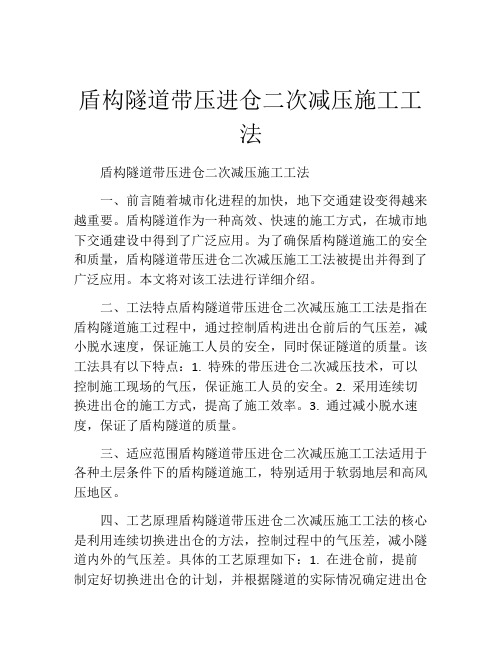 盾构隧道带压进仓二次减压施工工法

盾构隧道带压进仓二次减压施工工法

一、前言随着城市化进程的加快，地下交通建设变得越来越重要。盾构隧道作为一种高效、快速的施工方式，在城市地下交通建设中得到了广泛应用。为了确保盾构隧道施工的安全和质量，盾构隧道带压进仓二次减压施工工法被提出并得到了广泛应用。本文将对该工法进行详细介绍。

二、工法特点盾构隧道带压进仓二次减压施工工法是指在盾构隧道施工过程中，通过控制盾构进出仓前后的气压差，减小脱水速度，保证施工人员的安全，同时保证隧道的质量。该工法具有以下特点：1. 特殊的带压进仓二次减压技术，可以控制施工现场的气压，保证施工人员的安全。2. 采用连续切换进出仓的施工方式，提高了施工效率。3. 通过减小脱水速度，保证了盾构隧道的质量。

三、适应范围盾构隧道带压进仓二次减压施工工法适用于各种土层条件下的盾构隧道施工，特别适用于软弱地层和高风压地区。

四、工艺原理盾构隧道带压进仓二次减压施工工法的核心是利用连续切换进出仓的方法，控制过程中的气压差，减小隧道内外的气压差。具体的工艺原理如下：1. 在进仓前，提前制定好切换进出仓的计划，并根据隧道的实际情况确定进出仓